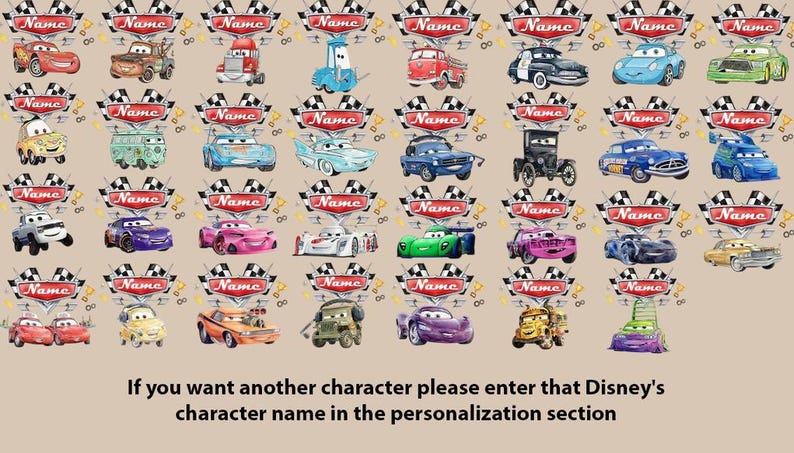 Name Name Name Name Name Name Name Name

Name Name Name Name Name Name Name Name

Name Name Name Name Name Name Name Name

Name Name Name Name Name Name Name

If you want another character please enter that Disney's character name in the personalization section